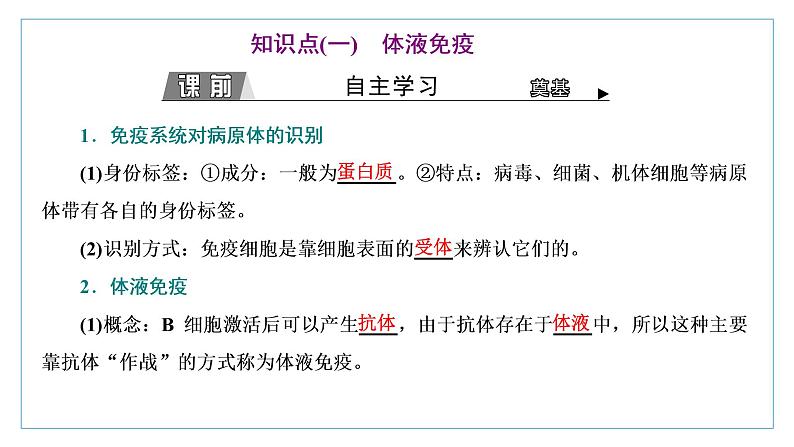 知识点(一) 体液免疫

课前 自主学习 奠基

1．免疫系统对病原体的识别

(1)身份标签：①成分：一般为蛋白质。②特点：病毒、细菌、机体细胞等病原体带有各自的身份标签。

(2)识别方式：免疫细胞是靠细胞表面的受体来辨认它们的。

2．体液免疫

(1)概念：B细胞激活后可以产生抗体，由于抗体存在于体液中，所以这种主要靠抗体“作战”的方式称为体液免疫。